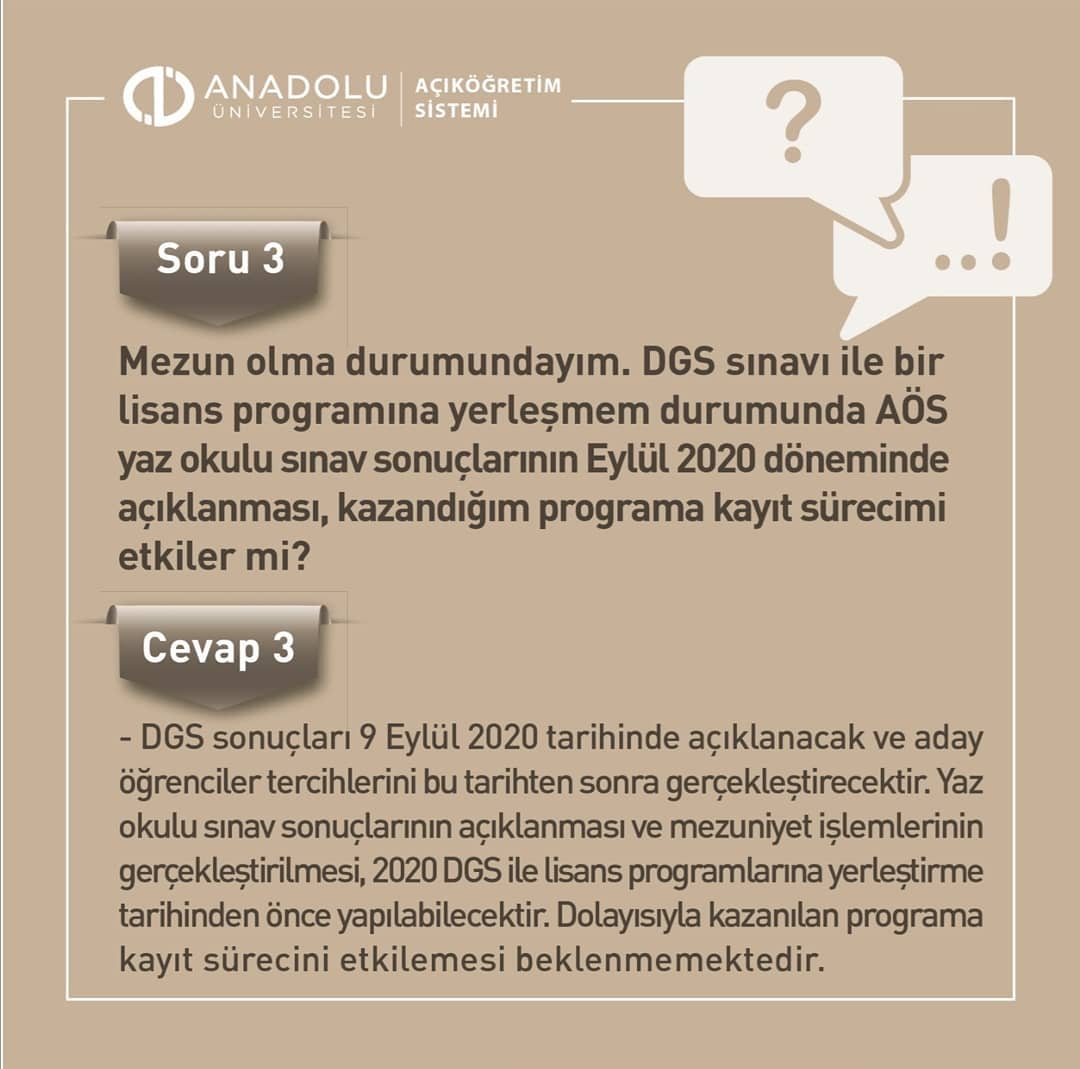 ANADOLU
ÜNİVERSİTESİ

AÇIKÖĞRETİM
SİSTEMİ

?

..!

Soru 3

Mezun olma durumundayım. DGS sınavı ile bir lisans programına yerleşmem durumunda AÖS yaz okulu sınav sonuçlarının Eylül 2020 döneminde açıklanması, kazandığım programa kayıt sürecimi etkiler mi?

Cevap 3

- DGS sonuçları 9 Eylül 2020 tarihinde açıklanacak ve aday öğrenciler tercihlerini bu tarihten sonra gerçekleştirecektir. Yaz okulu sınav sonuçlarının açıklanması ve mezuniyet işlemlerinin gerçekleştirilmesi, 2020 DGS ile lisans programlarına yerleştirme tarihinden önce yapılabilecektir. Dolayısıyla kazanılan programa kayıt sürecini etkilemesi beklenmemektedir.